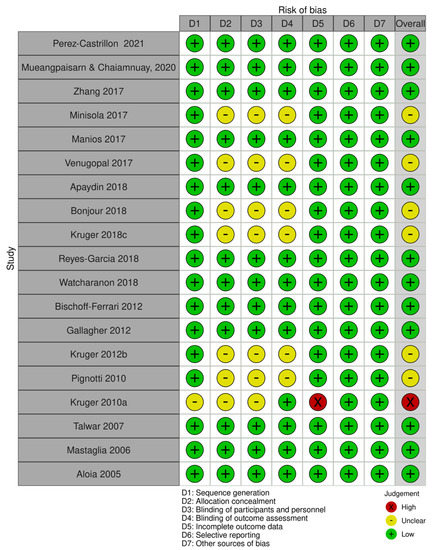 Risk of bias

| Study | D1 | D2 | D3 | D4 | D5 | D6 | D7 | Overall |
|---|---|---|---|---|---|---|---|---|
| Perez-Castrillon 2021 | + | + | + | + | + | + | + | + |
| Mueangpaisarn & Chaiamnuay, 2020 | + | + | + | + | + | + | + | + |
| Zhang 2017 | + | + | + | + | + | + | + | + |
| Minisola 2017 | + | - | - | - | + | + | + | - |
| Manios 2017 | + | + | + | + | + | + | + | + |
| Venugopal 2017 | + | - | - | - | + | + | + | - |
| Apaydin 2018 | + | + | + | + | + | + | + | + |
| Bonjour 2018 | + | - | - | - | + | + | + | - |
| Kruger 2018c | + | - | - | - | + | + | + | - |
| Reyes-Garcia 2018 | + | + | + | + | + | + | + | + |
| Watcharanon 2018 | + | + | + | + | + | + | + | + |
| Bischoff-Ferrari 2012 | + | + | + | + | + | + | + | + |
| Gallagher 2012 | + | + | + | + | + | + | + | + |
| Kruger 2012b | + | - | - | - | + | + | + | - |
| Pignotti 2010 | + | - | - | - | + | + | + | - |
| Kruger 2010a | - | - | - | + | X | + | + | X |
| Talwar 2007 | + | + | + | + | + | + | + | + |
| Mastaglia 2006 | + | + | + | + | + | + | + | + |
| Aloia 2005 | + | + | + | + | + | + | + | + |

D1: Sequence generation
D2: Allocation concealment
D3: Blinding of participants and personnel
D4: Blinding of outcome assessment
D5: Incomplete outcome data
D6: Selective reporting
D7: Other sources of bias

Judgement
X High
- Unclear
+ Low